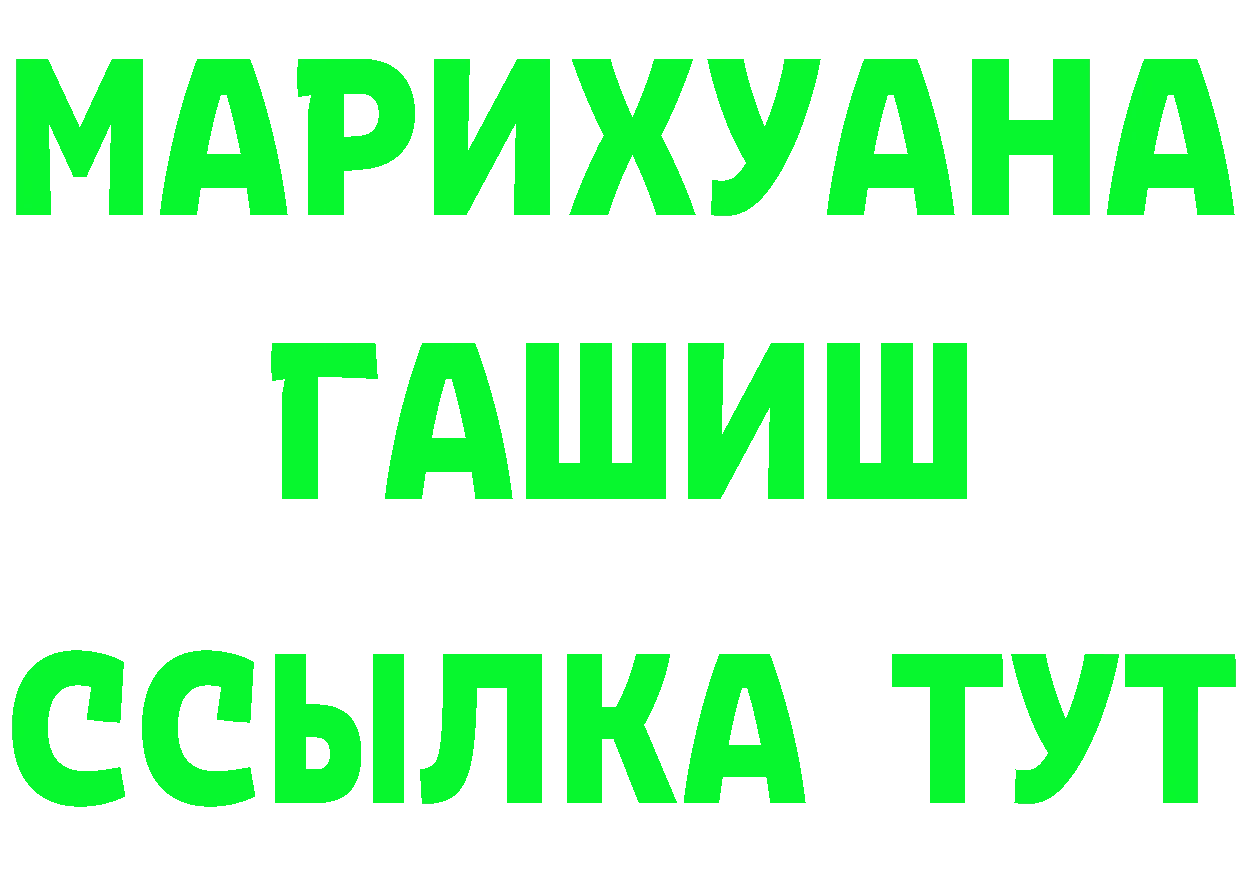 МАРИХУАНА
ГАШИШ
ССЫЛКА ТУТ